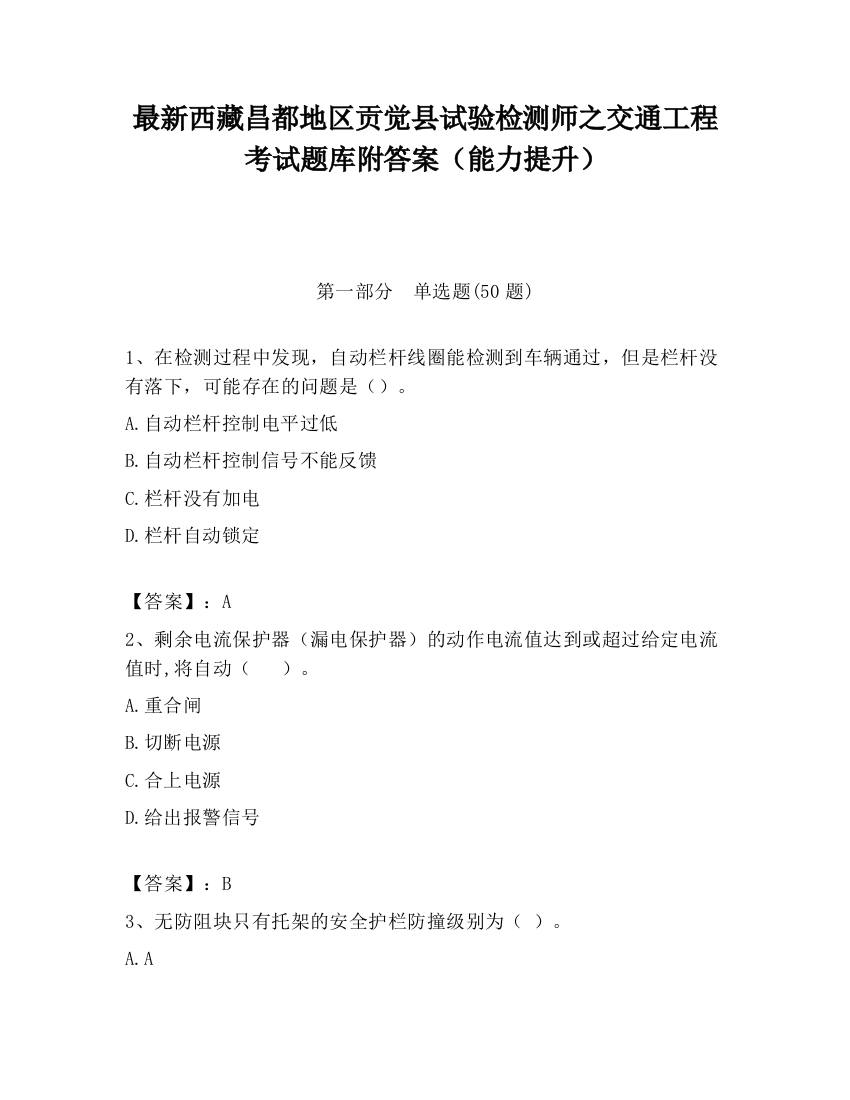 最新西藏昌都地区贡觉县试验检测师之交通工程考试题库附答案（能力提升）

第一部分　单选题(50 题)

1、在检测过程中发现，自动栏杆线圈能检测到车辆通过，但是栏杆没有落下，可能存在的问题是（）。

A.自动栏杆控制电平过低

B.自动栏杆控制信号不能反馈

C.栏杆没有加电

D.栏杆自动锁定

【答案】：A

2、剩余电流保护器（漏电保护器）的动作电流值达到或超过给定电流值时,将自动（　　）。

A.重合闸

B.切断电源

C.合上电源

D.给出报警信号

【答案】：B

3、无防阻块只有托架的安全护栏防撞级别为（ ）。

A.A